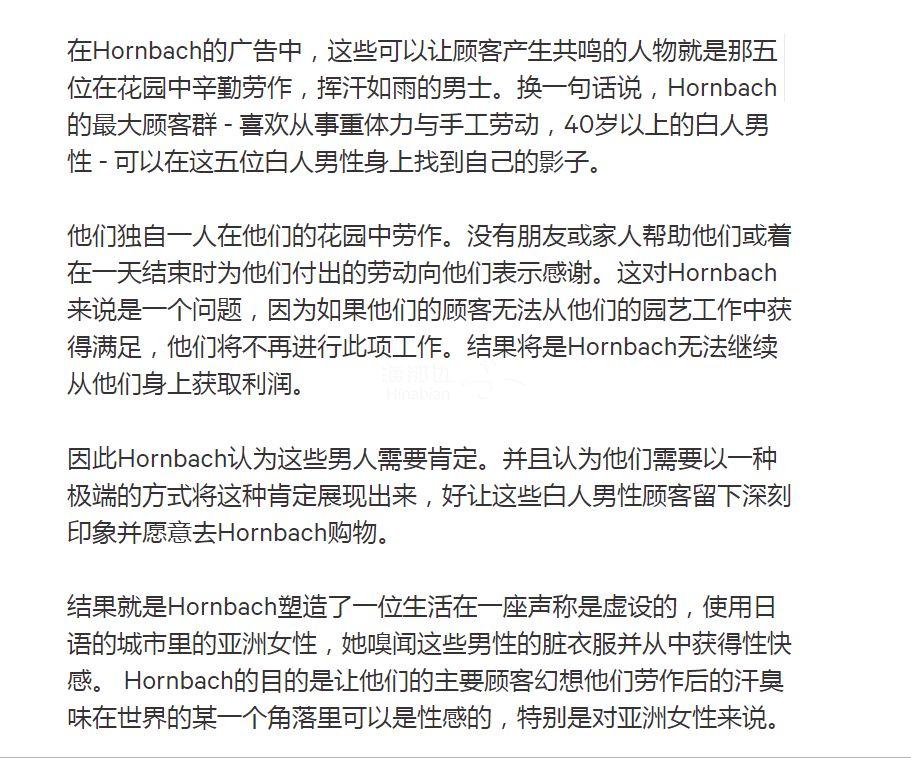 在Hornbach的广告中，这些可以让顾客产生共鸣的人物就是那五位在花园中辛勤劳作，挥汗如雨的男士。换一句话说，Hornbach的最大顾客群 - 喜欢从事重体力与手工劳动，40岁以上的白人男性 - 可以在这五位白人男性身上找到自己的影子。

他们独自一人在他们的花园中劳作。没有朋友或家人帮助他们或着在一天结束时为他们付出的劳动向他们表示感谢。这对Hornbach来说是一个问题，因为如果他们的顾客无法从他们的园艺工作中获得满足，他们将不再进行此项工作。结果将是Hornbach无法继续从他们身上获取利润。

海那边
Hinabian

因此Hornbach认为这些男人需要肯定。并且认为他们需要以一种极端的方式将这种肯定展现出来，好让这些白人男性顾客留下深刻印象并愿意去Hornbach购物。

结果就是Hornbach塑造了一位生活在一座声称是虚设的，使用日语的城市里的亚洲女性，她嗅闻这些男性的脏衣服并从中获得性快感。 Hornbach的目的是让他们的主要顾客幻想他们劳作后的汗臭味在世界的某一个角落里可以是性感的，特别是对亚洲女性来说。